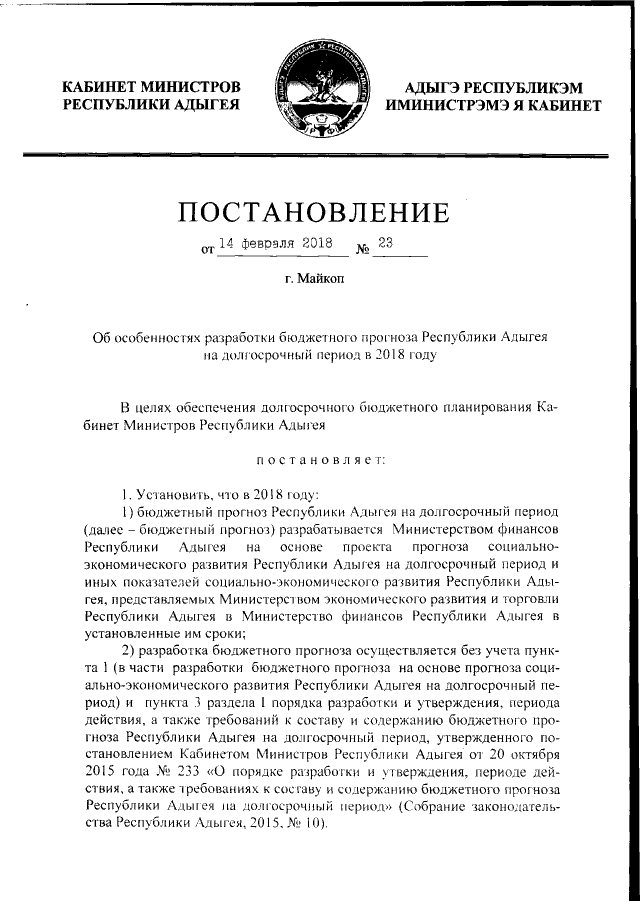 КАБИНЕТ МИНИСТРОВ РЕСПУБЛИКИ АДЫГЕЯ

АДЫГЭ РЕСПУБЛИКЭМ ИМИНИСТРЭМЭ Я КАБИНЕТ

ПОСТАНОВЛЕНИЕ

от 14 февраля 2018 № 23

г. Майкоп

Об особенностях разработки бюджетного прогноза Республики Адыгея на долгосрочный период в 2018 году

В целях обеспечения долгосрочного бюджетного планирования Кабинет Министров Республики Адыгея

постановляет:

1. Установить, что в 2018 году:

1) бюджетный прогноз Республики Адыгея на долгосрочный период (далее – бюджетный прогноз) разрабатывается Министерством финансов Республики Адыгея на основе проекта прогноза социально-экономического развития Республики Адыгея на долгосрочный период и иных показателей социально-экономического развития Республики Адыгея, представляемых Министерством экономического развития и торговли Республики Адыгея в Министерство финансов Республики Адыгея в установленные им сроки;

2) разработка бюджетного прогноза осуществляется без учета пункта 1 (в части разработки бюджетного прогноза на основе прогноза социально-экономического развития Республики Адыгея на долгосрочный период) и пункта 3 раздела I порядка разработки и утверждения, периода действия, а также требований к составу и содержанию бюджетного прогноза Республики Адыгея на долгосрочный период, утвержденного постановлением Кабинетом Министров Республики Адыгея от 20 октября 2015 года № 233 «О порядке разработки и утверждения, периоде действия, а также требованиях к составу и содержанию бюджетного прогноза Республики Адыгея на долгосрочный период» (Собрание законодательства Республики Адыгея, 2015, № 10).